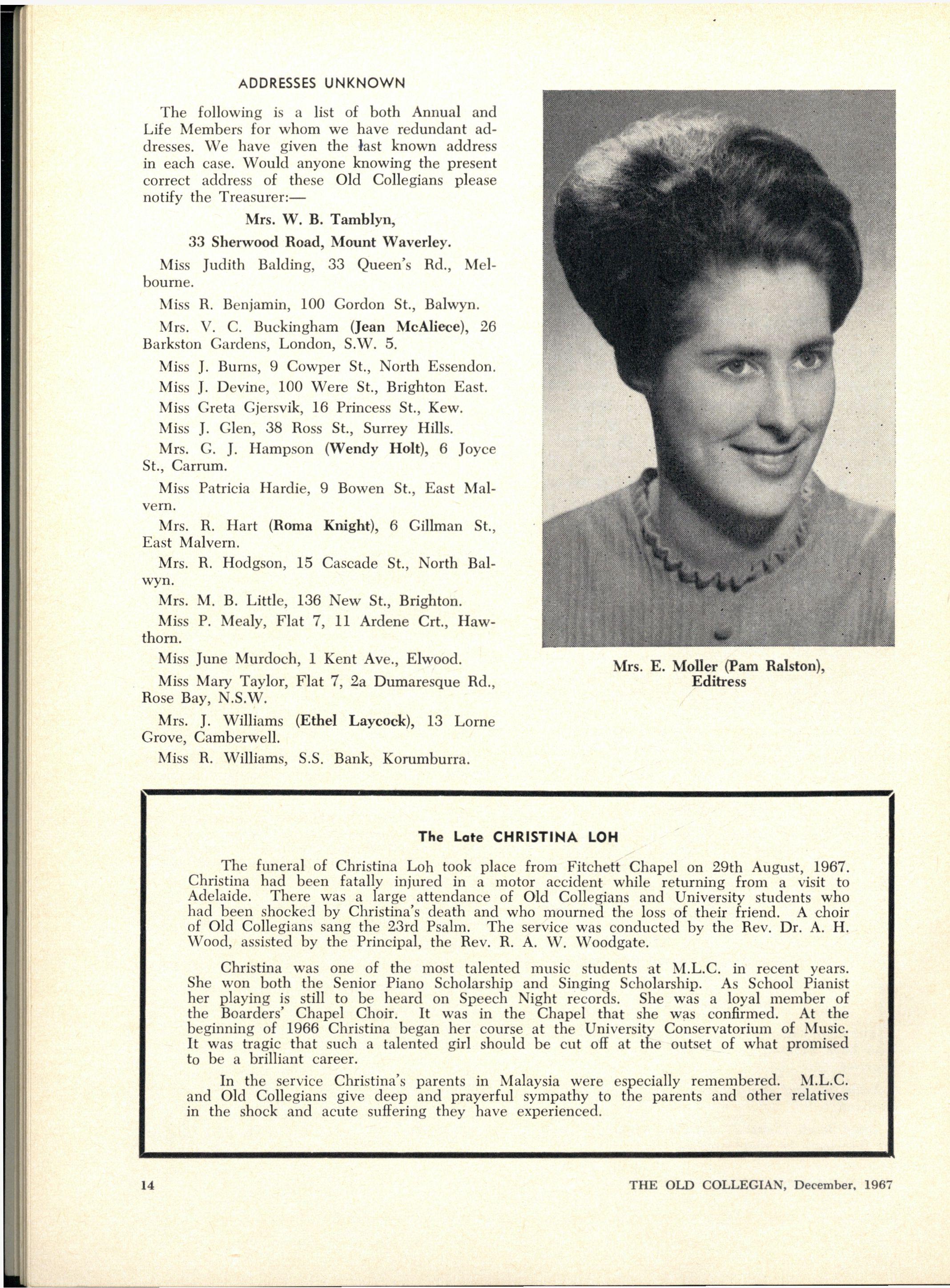 ADDRESSES UNKNOWN

The following is a list of both Annual and Life Members for whom we have redundant addresses. We have given the last known address in each case. Would anyone knowing the present correct address of these Old Collegians please notify the Treasurer:—

Mrs. W. B. Tamblyn,
33 Sherwood Road, Mount Waverley.

Miss Judith Balding, 33 Queen's Rd., Melbourne.

Miss R. Benjamin, 100 Gordon St., Balwyn.

Mrs. V. C. Buckingham (Jean McAliece), 26 Barkston Gardens, London, S.W. 5.

Miss J. Burns, 9 Cowper St., North Essendon.

Miss J. Devine, 100 Were St., Brighton East.

Miss Greta Gjersvik, 16 Princess St., Kew.

Miss J. Glen, 38 Ross St., Surrey Hills.

Mrs. G. J. Hampson (Wendy Holt), 6 Joyce St., Carrum.

Miss Patricia Hardie, 9 Bowen St., East Malvern.

Mrs. R. Hart (Roma Knight), 6 Gillman St., East Malvern.

Mrs. R. Hodgson, 15 Cascade St., North Balwyn.

Mrs. M. B. Little, 136 New St., Brighton.

Miss P. Mealy, Flat 7, 11 Ardene Crt., Hawthorn.

Miss June Murdoch, 1 Kent Ave., Elwood.

Miss Mary Taylor, Flat 7, 2a Dumaresque Rd., Rose Bay, N.S.W.

Mrs. J. Williams (Ethel Laycock), 13 Lorne Grove, Camberwell.

Miss R. Williams, S.S. Bank, Korumburra.

Mrs. E. Moller (Pam Ralston), Editress

The Late CHRISTINA LOH

The funeral of Christina Loh took place from Fitchett Chapel on 29th August, 1967. Christina had been fatally injured in a motor accident while returning from a visit to Adelaide. There was a large attendance of Old Collegians and University students who had been shocked by Christina's death and who mourned the loss of their friend. A choir of Old Collegians sang the 23rd Psalm. The service was conducted by the Rev. Dr. A. H. Wood, assisted by the Principal, the Rev. R. A. W. Woodgate.

Christina was one of the most talented music students at M.L.C. in recent years. She won both the Senior Piano Scholarship and Singing Scholarship. As School Pianist her playing is still to be heard on Speech Night records. She was a loyal member of the Boarders' Chapel Choir. It was in the Chapel that she was confirmed. At the beginning of 1966 Christina began her course at the University Conservatorium of Music. It was tragic that such a talented girl should be cut off at the outset of what promised to be a brilliant career.

In the service Christina's parents in Malaysia were especially remembered. M.L.C. and Old Collegians give deep and prayerful sympathy to the parents and other relatives in the shock and acute suffering they have experienced.

14

THE OLD COLLEGIAN, December, 1967